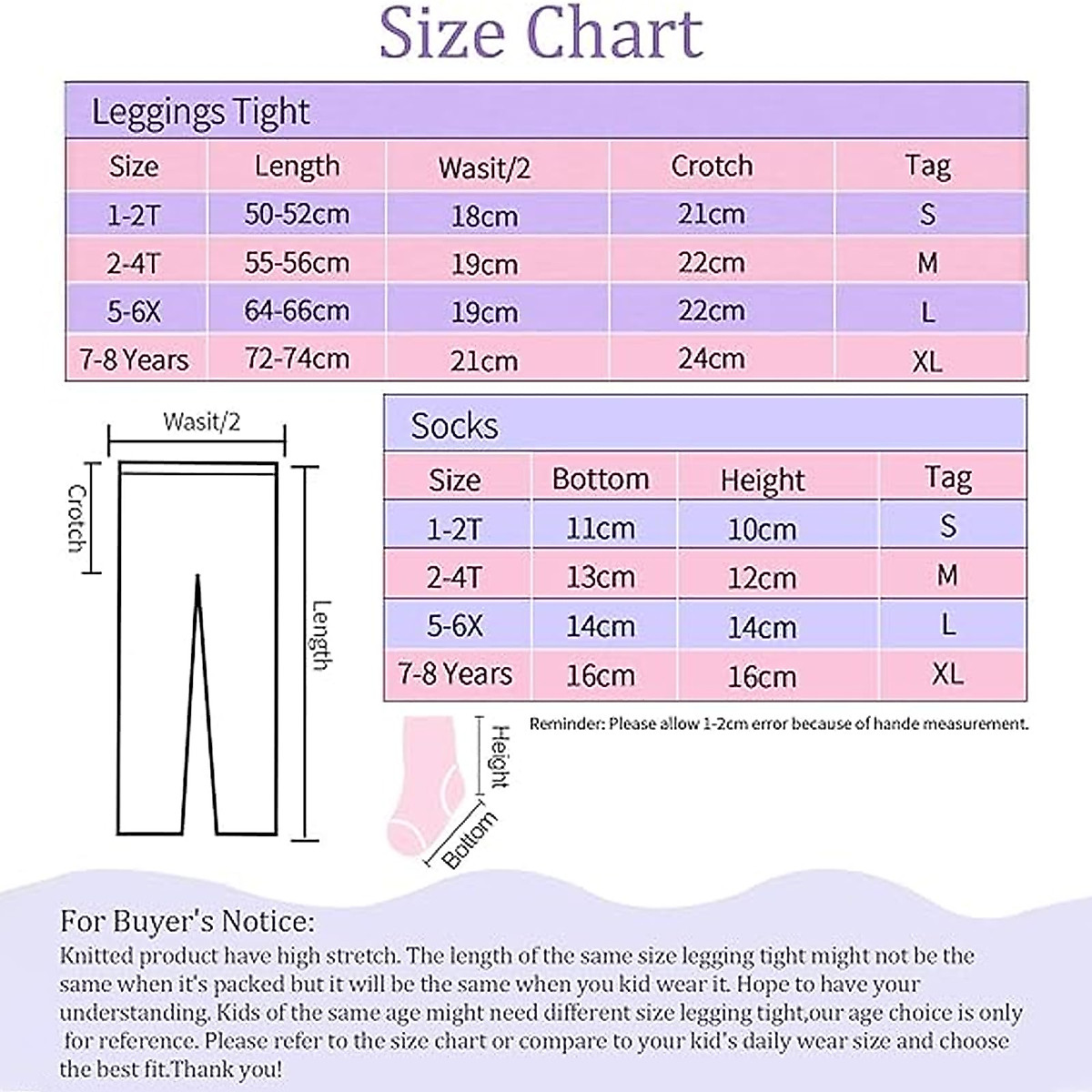 Size Chart

Leggings Tight

| Size | Length | Wasit/2 | Crotch | Tag |
|---|---|---|---|---|
| 1-2T | 50-52cm | 18cm | 21cm | S |
| 2-4T | 55-56cm | 19cm | 22cm | M |
| 5-6X | 64-66cm | 19cm | 22cm | L |
| 7-8 Years | 72-74cm | 21cm | 24cm | XL |

Wasit/2
Crotch
Length

Socks

| Size | Bottom | Height | Tag |
|---|---|---|---|
| 1-2T | 11cm | 10cm | S |
| 2-4T | 13cm | 12cm | M |
| 5-6X | 14cm | 14cm | L |
| 7-8 Years | 16cm | 16cm | XL |

Reminder: Please allow 1-2cm error because of hande measurement.

Height
Bottom

For Buyer's Notice:
Knitted product have high stretch. The length of the same size legging tight might not be the same when it's packed but it will be the same when you kid wear it. Hope to have your understanding. Kids of the same age might need different size legging tight,our age choice is only for reference. Please refer to the size chart or compare to your kid's daily wear size and choose the best fit.Thank you!